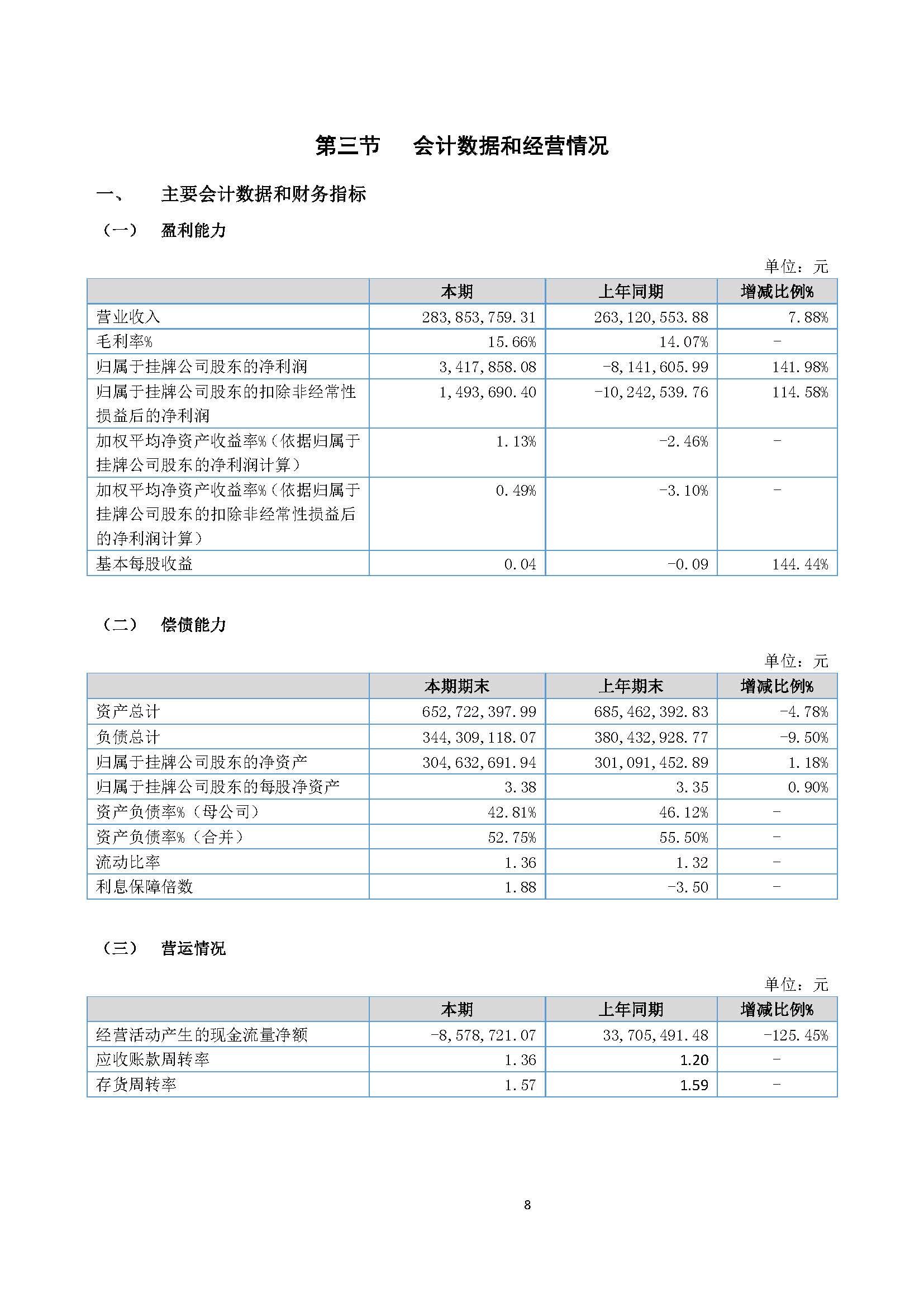 第三节 会计数据和经营情况

一、 主要会计数据和财务指标

（一） 盈利能力

单位：元

| | 本期 | 上年同期 | 增减比例% |
|---|---|---|---|
| 营业收入 | 283,853,759.31 | 263,120,553.88 | 7.88% |
| 毛利率% | 15.66% | 14.07% | - |
| 归属于挂牌公司股东的净利润 | 3,417,858.08 | -8,141,605.99 | 141.98% |
| 归属于挂牌公司股东的扣除非经常性损益后的净利润 | 1,493,690.40 | -10,242,539.76 | 114.58% |
| 加权平均净资产收益率%（依据归属于挂牌公司股东的净利润计算） | 1.13% | -2.46% | - |
| 加权平均净资产收益率%（依据归属于挂牌公司股东的扣除非经常性损益后的净利润计算） | 0.49% | -3.10% | - |
| 基本每股收益 | 0.04 | -0.09 | 144.44% |

（二） 偿债能力

单位：元

| | 本期期末 | 上年期末 | 增减比例% |
|---|---|---|---|
| 资产总计 | 652,722,397.99 | 685,462,392.83 | -4.78% |
| 负债总计 | 344,309,118.07 | 380,432,928.77 | -9.50% |
| 归属于挂牌公司股东的净资产 | 304,632,691.94 | 301,091,452.89 | 1.18% |
| 归属于挂牌公司股东的每股净资产 | 3.38 | 3.35 | 0.90% |
| 资产负债率%（母公司） | 42.81% | 46.12% | - |
| 资产负债率%（合并） | 52.75% | 55.50% | - |
| 流动比率 | 1.36 | 1.32 | - |
| 利息保障倍数 | 1.88 | -3.50 | - |

（三） 营运情况

单位：元

| | 本期 | 上年同期 | 增减比例% |
|---|---|---|---|
| 经营活动产生的现金流量净额 | -8,578,721.07 | 33,705,491.48 | -125.45% |
| 应收账款周转率 | 1.36 | 1.20 | - |
| 存货周转率 | 1.57 | 1.59 | - |

8